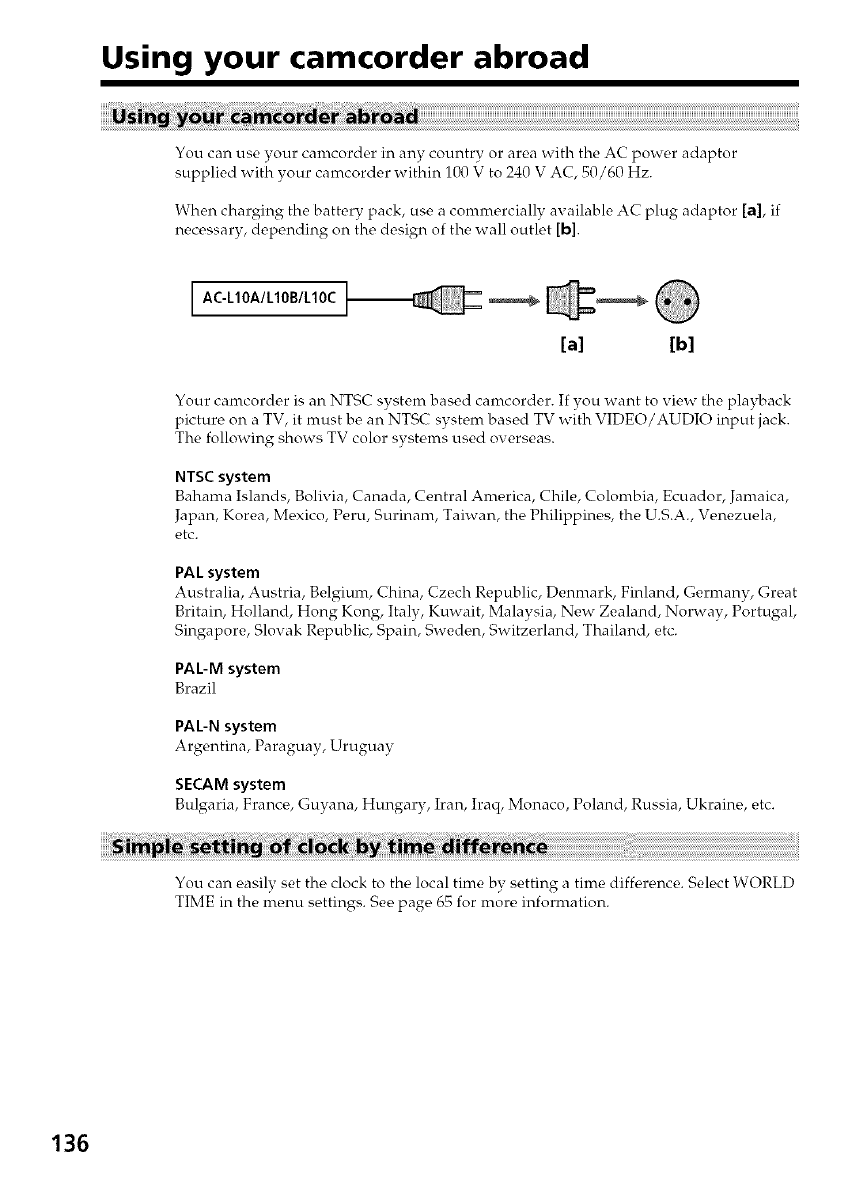 Using your camcorder abroad

Using your camcorder abroad

You can use your camcorder in any country or area with the AC power adaptor supplied with your camcorder within 100 V to 240 V AC, 50/60 Hz.

When charging the battery pack, use a commercially available AC plug adaptor [a], if necessary, depending on the design of the wall outlet [b].

AC-L10A/L10B/L10C

[a] [b]

Your camcorder is an NTSC system based camcorder. If you want to view the playback picture on a TV, it must be an NTSC system based TV with VIDEO/AUDIO input jack. The following shows TV color systems used overseas.

NTSC system
Bahama Islands, Bolivia, Canada, Central America, Chile, Colombia, Ecuador, Jamaica, Japan, Korea, Mexico, Peru, Surinam, Taiwan, the Philippines, the U.S.A., Venezuela, etc.

PAL system
Australia, Austria, Belgium, China, Czech Republic, Denmark, Finland, Germany, Great Britain, Holland, Hong Kong, Italy, Kuwait, Malaysia, New Zealand, Norway, Portugal, Singapore, Slovak Republic, Spain, Sweden, Switzerland, Thailand, etc.

PAL-M system
Brazil

PAL-N system
Argentina, Paraguay, Uruguay

SECAM system
Bulgaria, France, Guyana, Hungary, Iran, Iraq, Monaco, Poland, Russia, Ukraine, etc.

Simple setting of clock by time difference

You can easily set the clock to the local time by setting a time difference. Select WORLD TIME in the menu settings. See page 65 for more information.

136